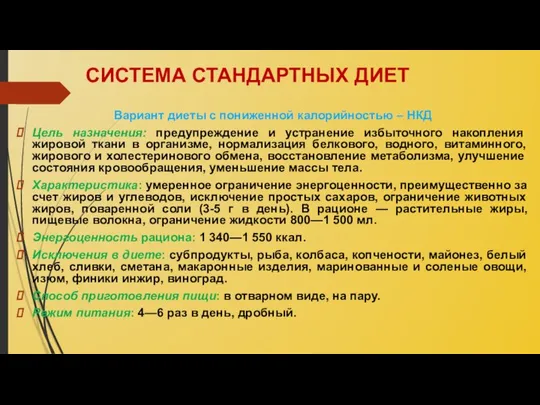 СИСТЕМА СТАНДАРТНЫХ ДИЕТ

Вариант диеты с пониженной калорийностью – НКД

Цель назначения: предупреждение и устранение избыточного накопления жировой ткани в организме, нормализация белкового, водного, витаминного, жирового и холестеринового обмена, восстановление метаболизма, улучшение состояния кровообращения, уменьшение массы тела.

Характеристика: умеренное ограничение энергоценности, преимущественно за счет жиров и углеводов, исключение простых сахаров, ограничение животных жиров, поваренной соли (3-5 г в день). В рационе — растительные жиры, пищевые волокна, ограничение жидкости 800—1 500 мл.

Энергоценность рациона: 1 340—1 550 ккал.

Исключения в диете: субпродукты, рыба, колбаса, копчености, майонез, белый хлеб, сливки, сметана, макаронные изделия, маринованные и соленые овощи, изюм, финики инжир, виноград.

Способ приготовления пищи: в отварном виде, на пару.

Режим питания: 4—6 раз в день, дробный.